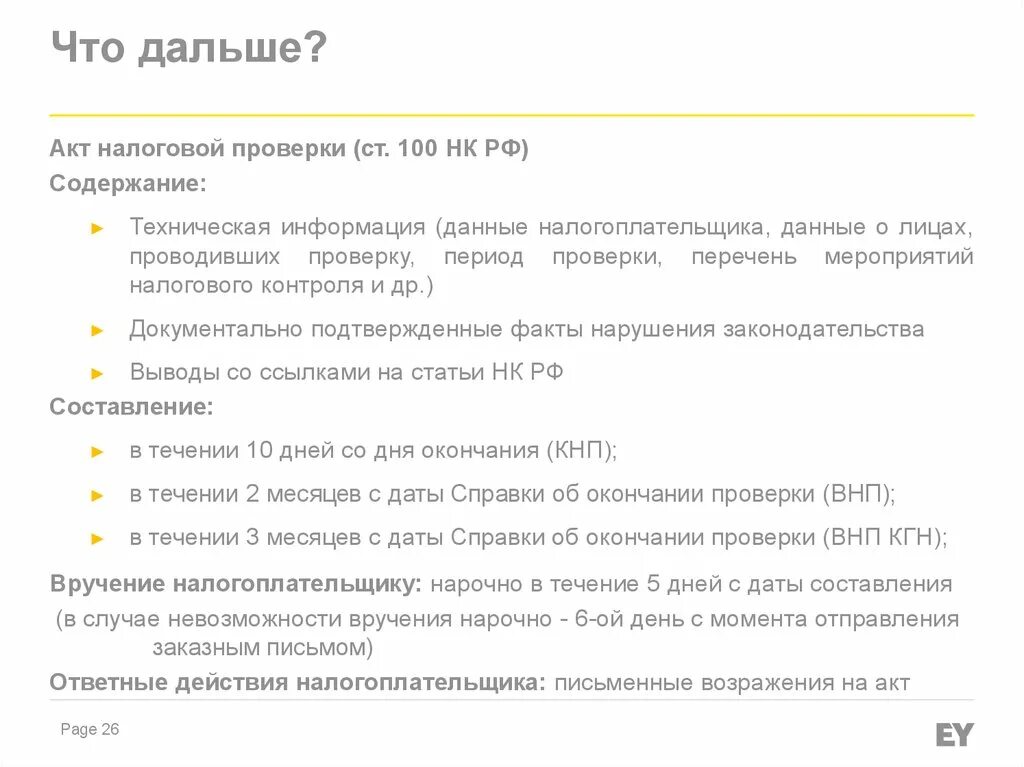 Что дальше?

Акт налоговой проверки (ст. 100 НК РФ)
Содержание:

► Техническая информация (данные налогоплательщика, данные о лицах, проводивших проверку, период проверки, перечень мероприятий налогового контроля и др.)

► Документально подтвержденные факты нарушения законодательства

► Выводы со ссылками на статьи НК РФ

Составление:

► в течении 10 дней со дня окончания (КНП);

► в течении 2 месяцев с даты Справки об окончании проверки (ВНП);

► в течении 3 месяцев с даты Справки об окончании проверки (ВНП КГН);

Вручение налогоплательщику: нарочно в течение 5 дней с даты составления
(в случае невозможности вручения нарочно - 6-ой день с момента отправления заказным письмом)

Ответные действия налогоплательщика: письменные возражения на акт

Page 26

EY